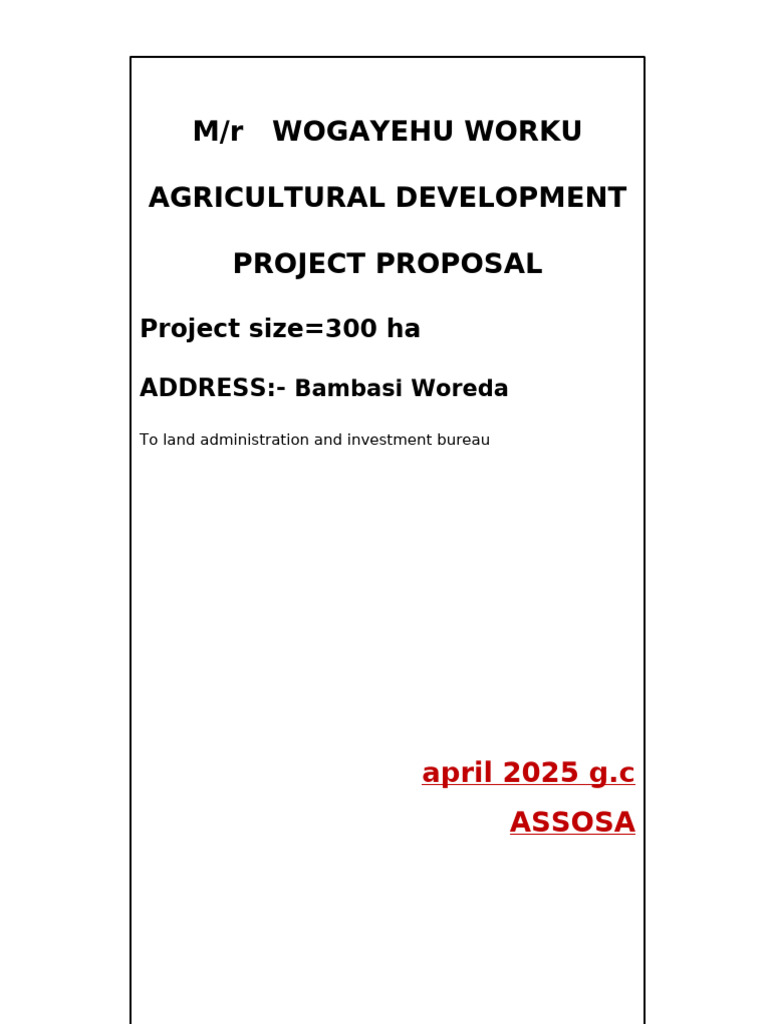 M/r WOGAYEHU WORKU

AGRICULTURAL DEVELOPMENT

PROJECT PROPOSAL

Project size=300 ha

ADDRESS:- Bambasi Woreda

To land administration and investment bureau

april 2025 g.c

ASSOSA